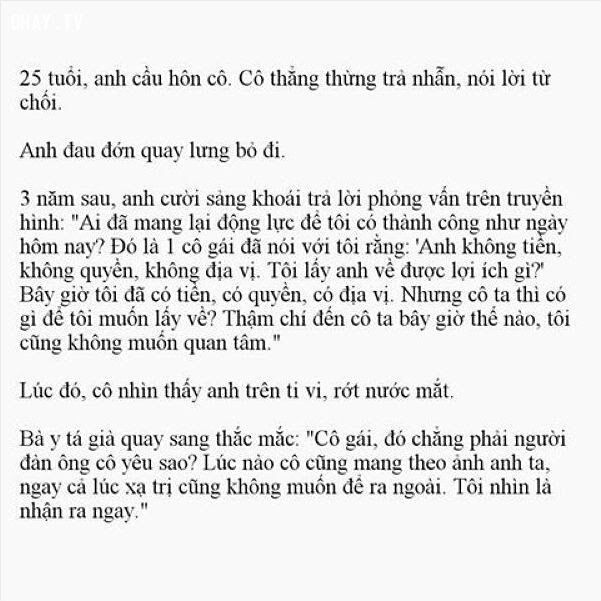 OHAY.TV

25 tuổi, anh cầu hôn cô. Cô thẳng thừng trả nhẫn, nói lời từ chối.

Anh đau đớn quay lưng bỏ đi.

3 năm sau, anh cười sảng khoái trả lời phỏng vấn trên truyền hình: "Ai đã mang lại động lực để tôi có thành công như ngày hôm nay? Đó là 1 cô gái đã nói với tôi rằng: 'Anh không tiền, không quyền, không địa vị. Tôi lấy anh về được lợi ích gì?' Bây giờ tôi đã có tiền, có quyền, có địa vị. Nhưng cô ta thì có gì để tôi muốn lấy về? Thậm chí đến cô ta bây giờ thế nào, tôi cũng không muốn quan tâm."

Lúc đó, cô nhìn thấy anh trên ti vi, rớt nước mắt.

Bà y tá già quay sang thắc mắc: "Cô gái, đó chẳng phải người đàn ông cô yêu sao? Lúc nào cô cũng mang theo ảnh anh ta, ngay cả lúc xạ trị cũng không muốn để ra ngoài. Tôi nhìn là nhận ra ngay."